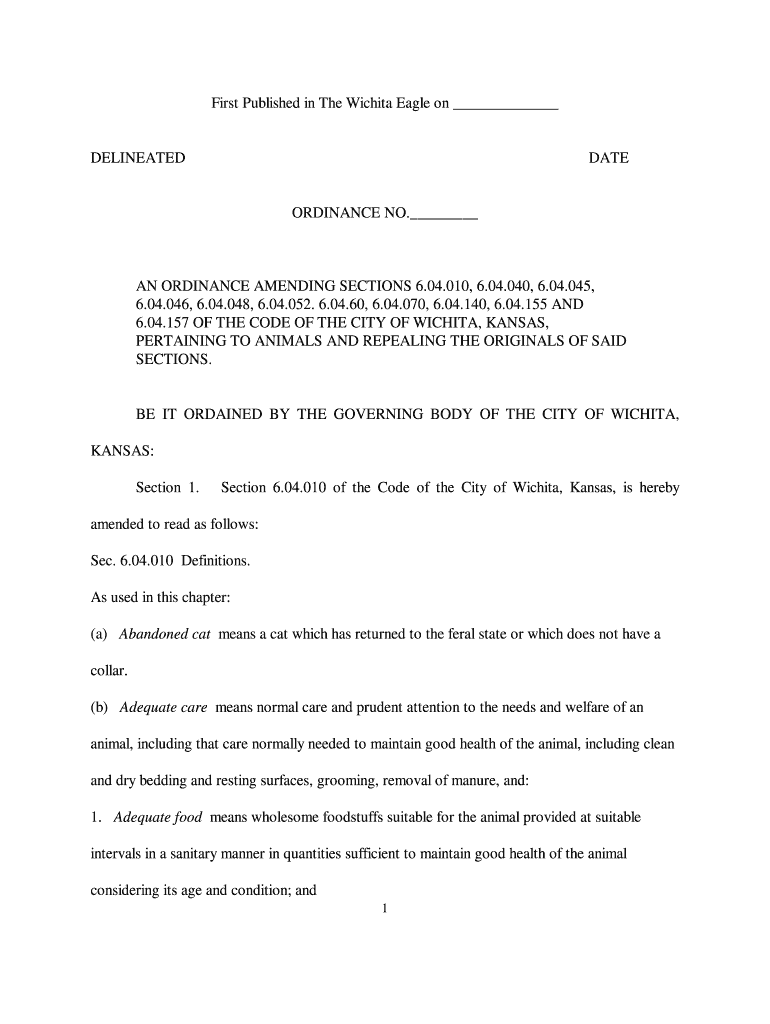 First Published in The Wichita Eagle on ______________

DELINEATED DATE

ORDINANCE NO._________

AN ORDINANCE AMENDING SECTIONS 6.04.010, 6.04.040, 6.04.045, 6.04.046, 6.04.048, 6.04.052. 6.04.60, 6.04.070, 6.04.140, 6.04.155 AND 6.04.157 OF THE CODE OF THE CITY OF WICHITA, KANSAS, PERTAINING TO ANIMALS AND REPEALING THE ORIGINALS OF SAID SECTIONS.

BE IT ORDAINED BY THE GOVERNING BODY OF THE CITY OF WICHITA, KANSAS:

Section 1. Section 6.04.010 of the Code of the City of Wichita, Kansas, is hereby amended to read as follows:

Sec. 6.04.010 Definitions.

As used in this chapter:

(a) Abandoned cat means a cat which has returned to the feral state or which does not have a collar.

(b) Adequate care means normal care and prudent attention to the needs and welfare of an animal, including that care normally needed to maintain good health of the animal, including clean and dry bedding and resting surfaces, grooming, removal of manure, and:

1. Adequate food means wholesome foodstuffs suitable for the animal provided at suitable intervals in a sanitary manner in quantities sufficient to maintain good health of the animal considering its age and condition; and

1